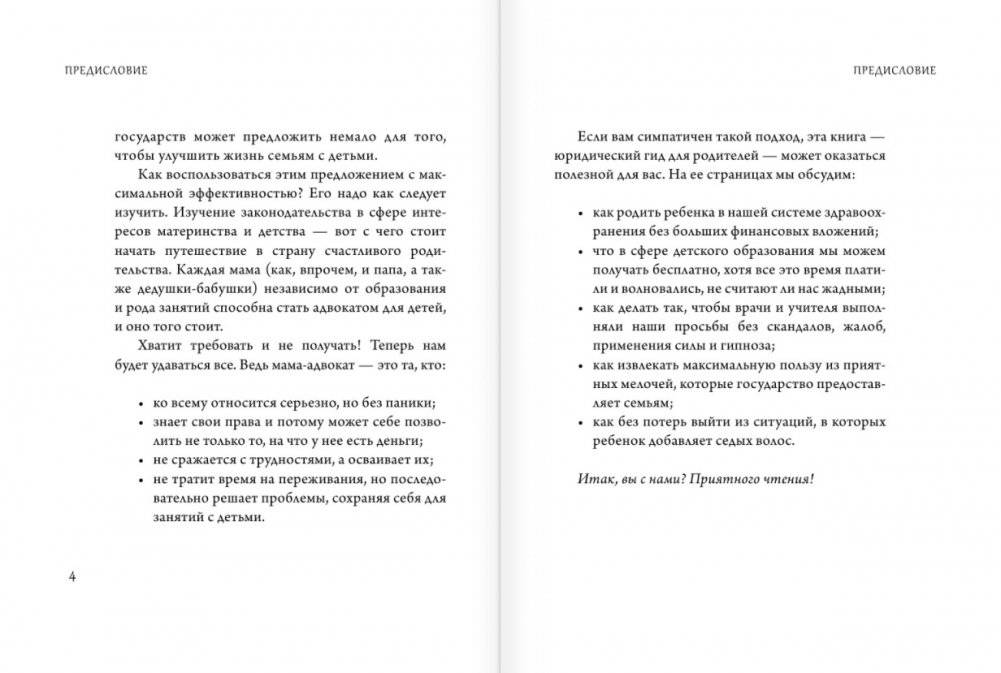 ПРЕДИСЛОВИЕ

государств может предложить немало для того, чтобы улучшить жизнь семьям с детьми.

Как воспользоваться этим предложением с максимальной эффективностью? Его надо как следует изучить. Изучение законодательства в сфере интересов материнства и детства — вот с чего стоит начать путешествие в страну счастливого родительства. Каждая мама (как, впрочем, и папа, а также дедушки-бабушки) независимо от образования и рода занятий способна стать адвокатом для детей, и оно того стоит.

Хватит требовать и не получать! Теперь нам будет удаваться все. Ведь мама-адвокат — это та, кто:

• ко всему относится серьезно, но без паники;
• знает свои права и потому может себе позволить не только то, на что у нее есть деньги;
• не сражается с трудностями, а осваивает их;
• не тратит время на переживания, но последовательно решает проблемы, сохраняя себя для занятий с детьми.

4

ПРЕДИСЛОВИЕ

Если вам симпатичен такой подход, эта книга — юридический гид для родителей — может оказаться полезной для вас. На ее страницах мы обсудим:

• как родить ребенка в нашей системе здравоохранения без больших финансовых вложений;
• что в сфере детского образования мы можем получать бесплатно, хотя все это время платили и волновались, не считают ли нас жадными;
• как делать так, чтобы врачи и учителя выполняли наши просьбы без скандалов, жалоб, применения силы и гипноза;
• как извлекать максимальную пользу из приятных мелочей, которые государство предоставляет семьям;
• как без потерь выйти из ситуаций, в которых ребенок добавляет седых волос.

Итак, вы с нами? Приятного чтения!